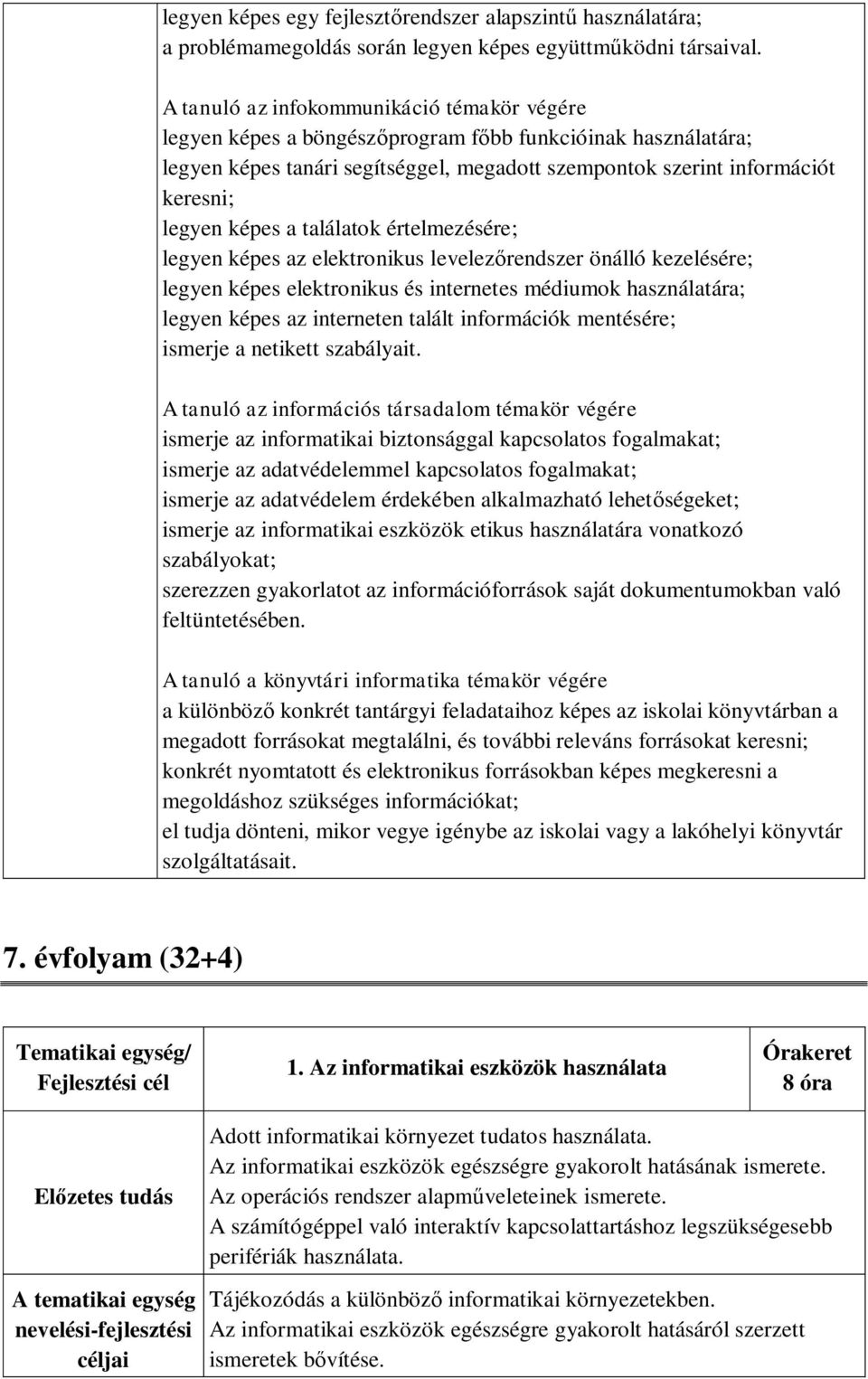 legyen képes egy fejlesztőrendszer alapszintű használatára;
a problémamegoldás során legyen képes együttműködni társaival.

A tanuló az infokommunikáció témakör végére
legyen képes a böngészőprogram főbb funkcióinak használatára;
legyen képes tanári segítséggel, megadott szempontok szerint információt keresni;
legyen képes a találatok értelmezésére;
legyen képes az elektronikus levelezőrendszer önálló kezelésére;
legyen képes elektronikus és internetes médiumok használatára;
legyen képes az interneten talált információk mentésére;
ismerje a netikett szabályait.

A tanuló az információs társadalom témakör végére
ismerje az informatikai biztonsággal kapcsolatos fogalmakat;
ismerje az adatvédelemmel kapcsolatos fogalmakat;
ismerje az adatvédelem érdekében alkalmazható lehetőségeket;
ismerje az informatikai eszközök etikus használatára vonatkozó szabályokat;
szerezzen gyakorlatot az információforrások saját dokumentumokban való feltüntetésében.

A tanuló a könyvtári informatika témakör végére
a különböző konkrét tantárgyi feladataihoz képes az iskolai könyvtárban a megadott forrásokat megtalálni, és további releváns forrásokat keresni;
konkrét nyomtatott és elektronikus forrásokban képes megkeresni a megoldáshoz szükséges információkat;
el tudja dönteni, mikor vegye igénybe az iskolai vagy a lakóhelyi könyvtár szolgáltatásait.

7. évfolyam (32+4)

| Tematikai egység/ Fejlesztési cél | 1. Az informatikai eszközök használata | Órakeret 8 óra |
|---|---|---|
| Előzetes tudás | Adott informatikai környezet tudatos használata. Az informatikai eszközök egészségre gyakorolt hatásának ismerete. Az operációs rendszer alapműveleteinek ismerete. A számítógéppel való interaktív kapcsolattartáshoz legszükségesebb perifériák használata. | |
| A tematikai egység nevelési-fejlesztési céljai | Tájékozódás a különböző informatikai környezetekben. Az informatikai eszközök egészségre gyakorolt hatásáról szerzett ismeretek bővítése. | |